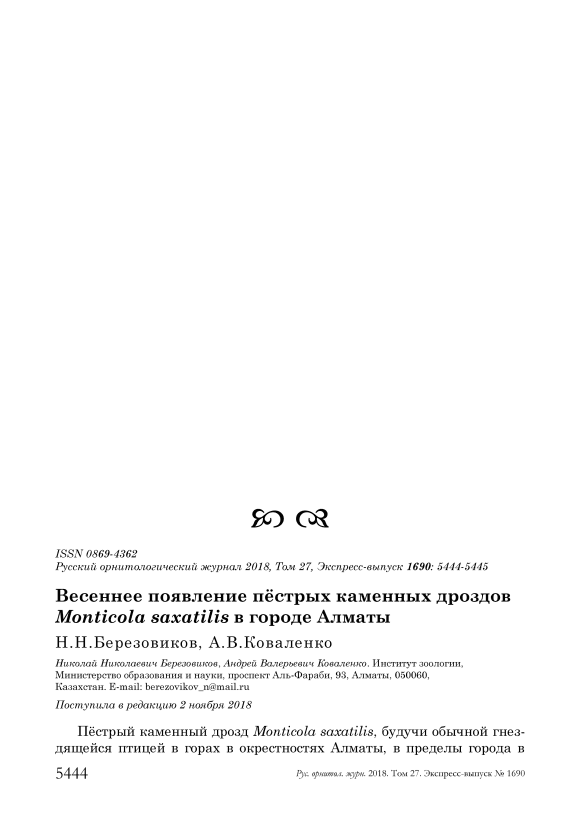 ISSN 0869-4362
Русский орнитологический журнал 2018, Том 27, Экспресс-выпуск 1690: 5444-5445

Весеннее появление пёстрых каменных дроздов Monticola saxatilis в городе Алматы

Н.Н.Березовиков, А.В.Коваленко

Николай Николаевич Березовиков, Андрей Валерьевич Коваленко. Институт зоологии, Министерство образования и науки, проспект Аль-Фараби, 93, Алматы, 050060, Казахстан. E-mail: berezovikov_n@mail.ru

Поступила в редакцию 2 ноября 2018

Пёстрый каменный дрозд Monticola saxatilis, будучи обычной гнездящейся птицей в горах в окрестностях Алматы, в пределы города в

5444 Рус. орнитол. журн. 2018. Том 27. Экспресс-выпуск № 1690